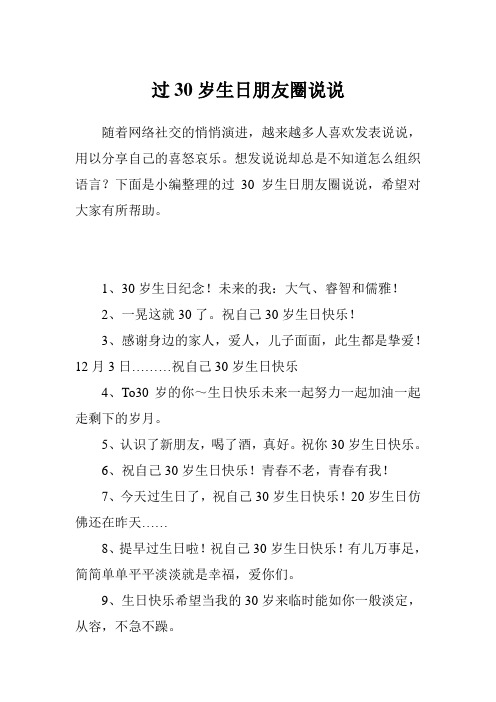 过 30 岁生日朋友圈说说

随着网络社交的悄悄演进，越来越多人喜欢发表说说，用以分享自己的喜怒哀乐。想发说说却总是不知道怎么组织语言？下面是小编整理的过 30 岁生日朋友圈说说，希望对大家有所帮助。

1、30 岁生日纪念！未来的我：大气、睿智和儒雅！

2、一晃这就 30 了。祝自己 30 岁生日快乐！

3、感谢身边的家人，爱人，儿子面面，此生都是挚爱！12 月 3 日………祝自己 30 岁生日快乐

4、To30 岁的你～生日快乐未来一起努力一起加油一起走剩下的岁月。

5、认识了新朋友，喝了酒，真好。祝你 30 岁生日快乐。

6、祝自己 30 岁生日快乐！青春不老，青春有我！

7、今天过生日了，祝自己 30 岁生日快乐！20 岁生日仿佛还在昨天……

8、提早过生日啦！祝自己 30 岁生日快乐！有儿万事足，简简单单平平淡淡就是幸福，爱你们。

9、生日快乐希望当我的 30 岁来临时能如你一般淡定，从容，不急不躁。